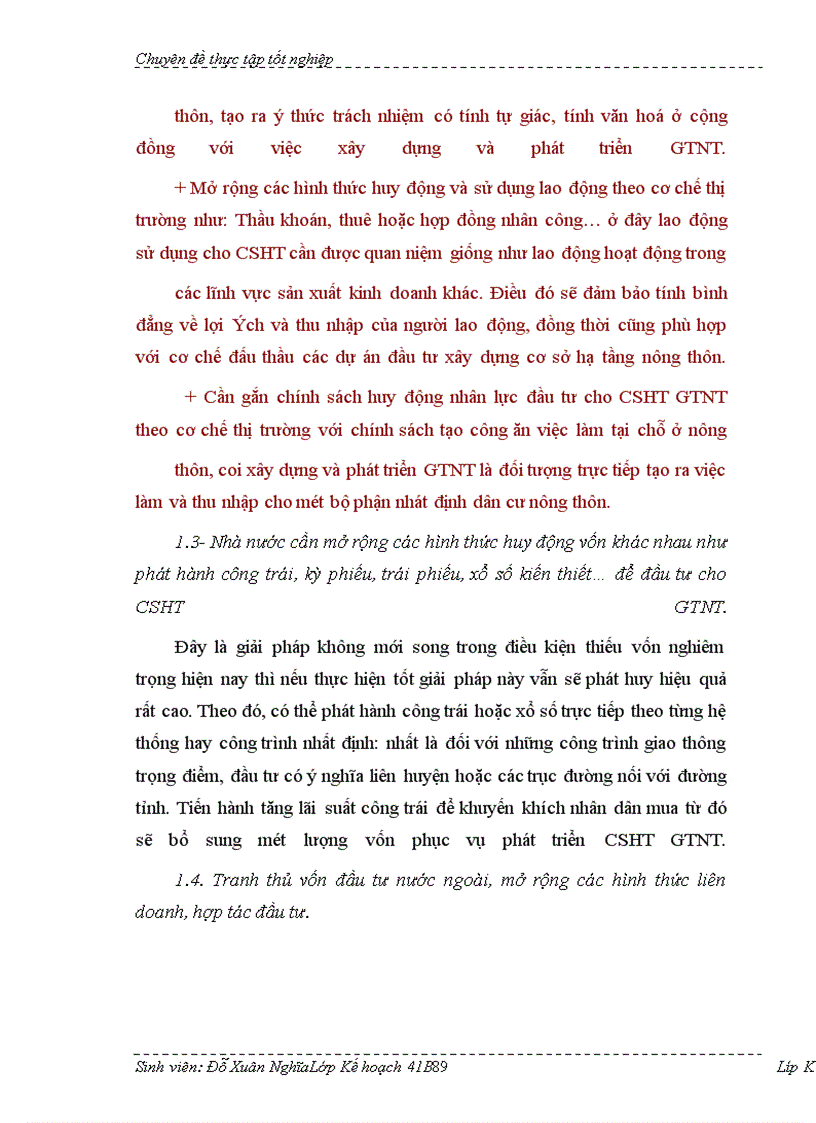 Chuyên đề thực tập tốt nghiệp

thôn, tạo ra ý thức trách nhiệm có tính tự giác, tính văn hoá ở cộng đồng với việc xây dựng và phát triển GTNT.

+ Mở rộng các hình thức huy động và sử dụng lao động theo cơ chế thị trường như: Thầu khoán, thuê hoặc hợp đồng nhân công… ở đây lao động sử dụng cho CSHT cần được quan niệm giống như lao động hoạt động trong

các lĩnh vực sản xuất kinh doanh khác. Điều đó sẽ đảm bảo tính bình đẳng về lợi Ých và thu nhập của người lao động, đồng thời cũng phù hợp với cơ chế đấu thầu các dự án đầu tư xây dựng cơ sở hạ tầng nông thôn.

+ Cần gắn chính sách huy động nhân lực đầu tư cho CSHT GTNT theo cơ chế thị trường với chính sách tạo công ăn việc làm tại chỗ ở nông

thôn, coi xây dựng và phát triển GTNT là đối tượng trực tiếp tạo ra việc làm và thu nhập cho mét bộ phận nhất định dân cư nông thôn.

1.3- Nhà nước cần mở rộng các hình thức huy động vốn khác nhau như phát hành công trái, kỳ phiếu, trái phiếu, xổ số kiến thiết… để đầu tư cho CSHT GTNT.

Đây là giải pháp không mới song trong điều kiện thiếu vốn nghiêm trọng hiện nay thì nếu thực hiện tốt giải pháp này vẫn sẽ phát huy hiệu quả rất cao. Theo đó, có thể phát hành công trái hoặc xổ số trực tiếp theo từng hệ thống hay công trình nhất định: nhất là đối với những công trình giao thông trọng điểm, đầu tư có ý nghĩa liên huyện hoặc các trục đường nối với đường tỉnh. Tiến hành tăng lãi suất công trái để khuyến khích nhân dân mua từ đó sẽ bổ sung mét lượng vốn phục vụ phát triển CSHT GTNT.

1.4. Tranh thủ vốn đầu tư nước ngoài, mở rộng các hình thức liên doanh, hợp tác đầu tư.

Sinh viên: Đỗ Xuân NghĩaLớp Kế hoạch 41B89 Lớp K